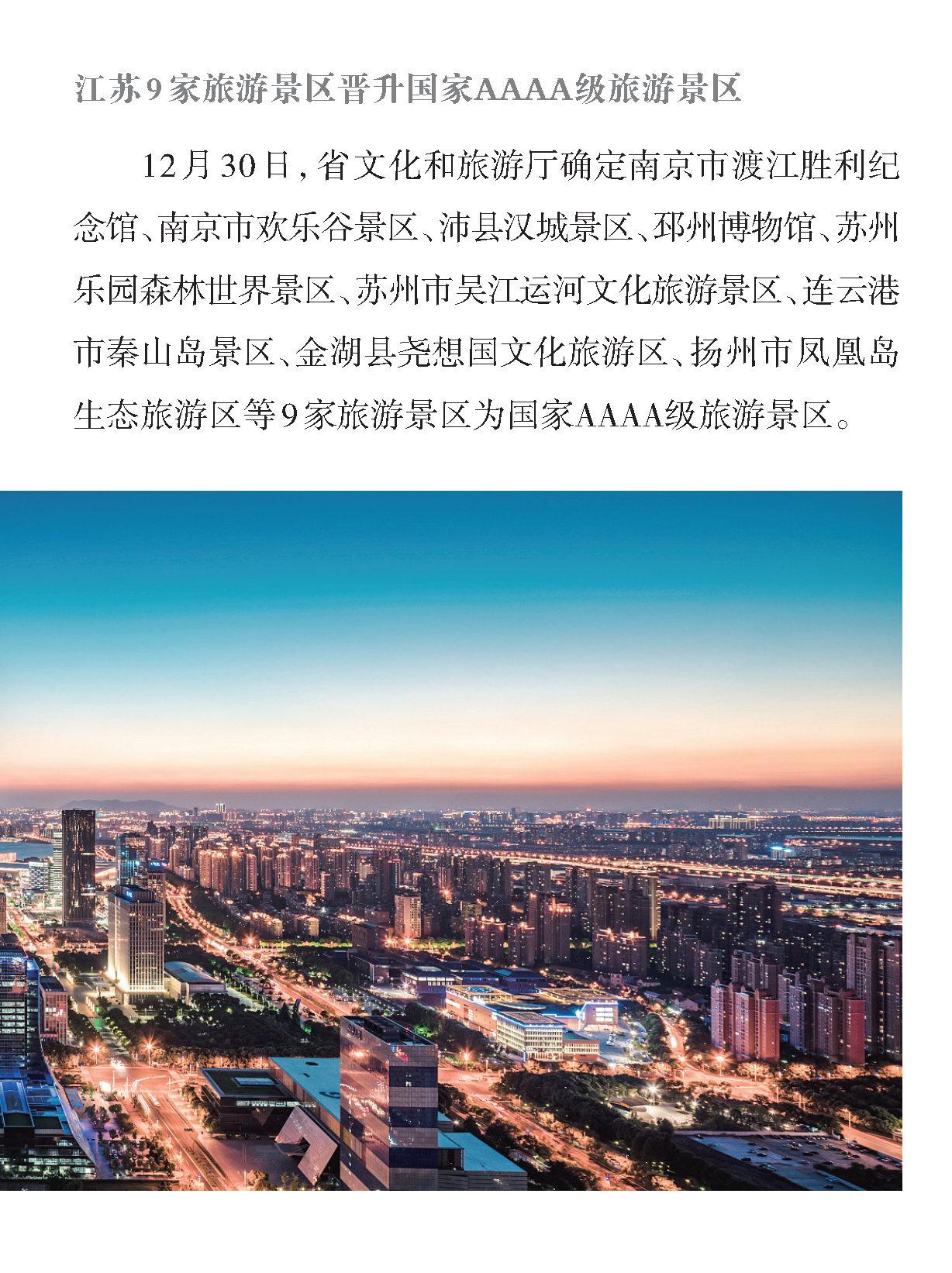 江苏9家旅游景区晋升国家AAAA级旅游景区

12月30日，省文化和旅游厅确定南京市渡江胜利纪念馆、南京市欢乐谷景区、沛县汉城景区、邳州博物馆、苏州乐园森林世界景区、苏州市吴江运河文化旅游景区、连云港市秦山岛景区、金湖县尧想国文化旅游区、扬州市凤凰岛生态旅游区等9家旅游景区为国家AAAA级旅游景区。